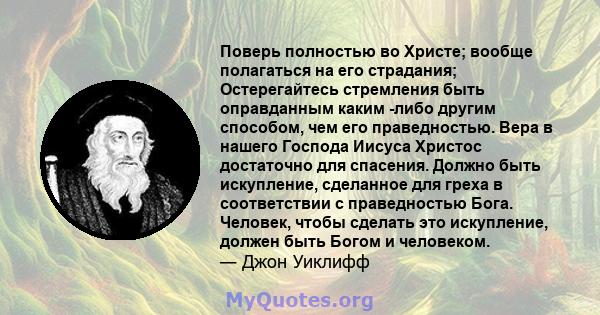 Поверь полностью во Христе; вообще полагаться на его страдания; Остерегайтесь стремления быть оправданным каким -либо другим способом, чем его праведностью. Вера в нашего Господа Иисуса Христос достаточно для спасения. Должно быть искупление, сделанное для греха в соответствии с праведностью Бога. Человек, чтобы сделать это искупление, должен быть Богом и человеком.
— Джон Уиклифф

MyQuotes.org